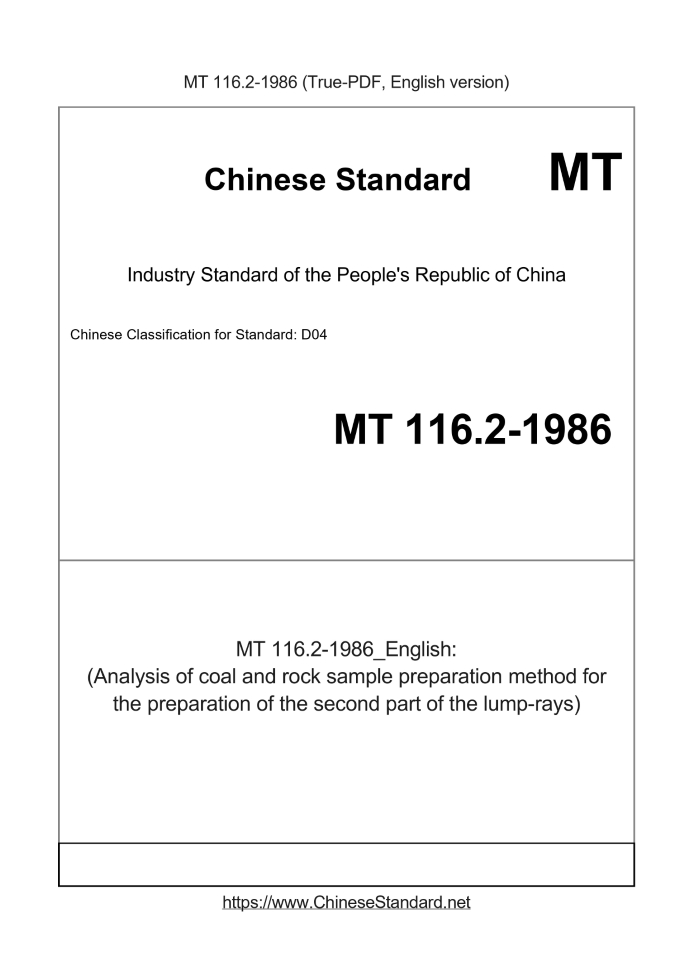 MT 116.2-1986 (True-PDF, English version)

Chinese Standard MT

Industry Standard of the People's Republic of China

Chinese Classification for Standard: D04

MT 116.2-1986

MT 116.2-1986_English:
(Analysis of coal and rock sample preparation method for the preparation of the second part of the lump-rays)

https://www.ChineseStandard.net